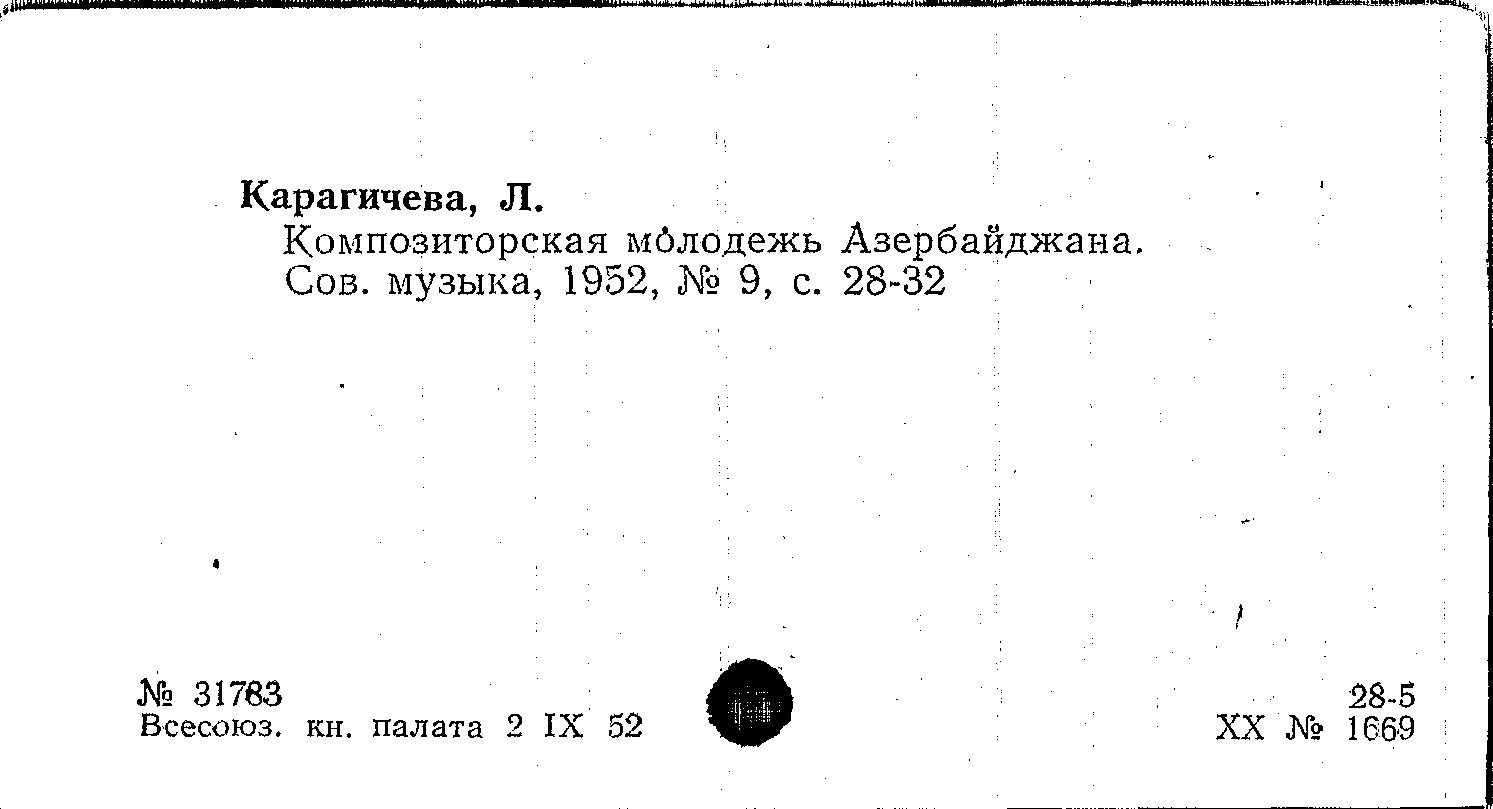 Карагичева, Л.
Композиторская молодежь Азербайджана. Сов. музыка, 1952, № 9, с. 28-32

№ 31783
Всесоюз. кн. палата 2 IX 52

28-5
XX № 1669